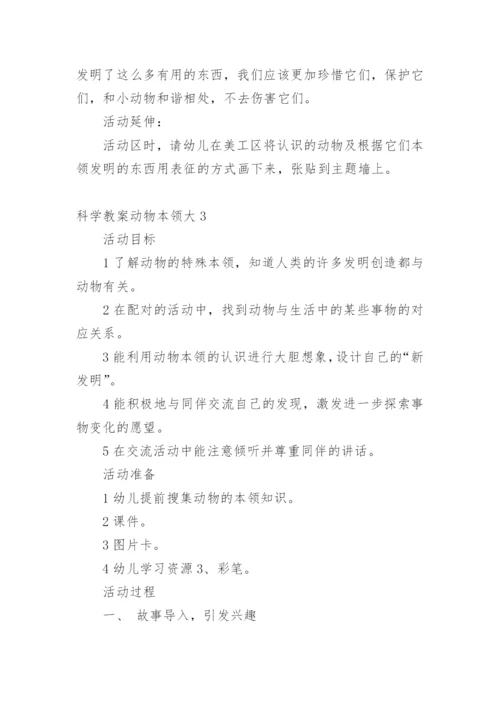 发明了这么多有用的东西，我们应该更加珍惜它们，保护它们，和小动物和谐相处，不去伤害它们。

活动延伸：

活动区时，请幼儿在美工区将认识的动物及根据它们本领发明的东西用表征的方式画下来，张贴到主题墙上。

科学教案动物本领大 3

活动目标

1 了解动物的特殊本领，知道人类的许多发明创造都与动物有关。

2 在配对的活动中，找到动物与生活中的某些事物的对应关系。

3 能利用动物本领的认识进行大胆想象，设计自己的“新发明”。

4 能积极地与同伴交流自己的发现，激发进一步探索事物变化的愿望。

5 在交流活动中能注意倾听并尊重同伴的讲话。

活动准备

1 幼儿提前搜集动物的本领知识。

2 课件。

3 图片卡。

4 幼儿学习资源 3、彩笔。

活动过程

一、 故事导入，引发兴趣